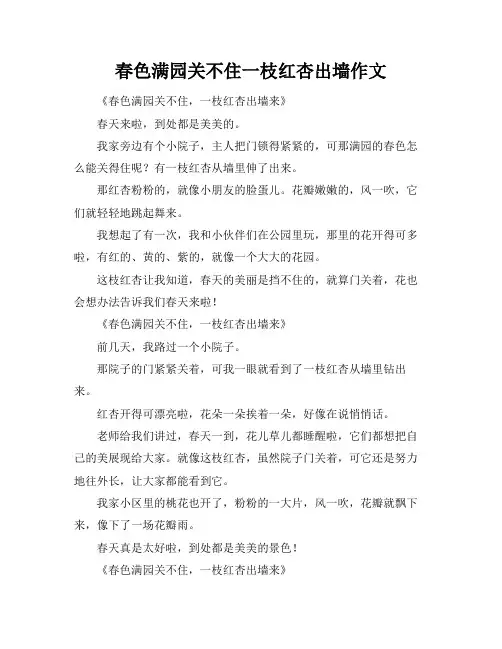 春色满园关不住一枝红杏出墙作文

《春色满园关不住，一枝红杏出墙来》

春天来啦，到处都是美美的。

我家旁边有个小院子，主人把门锁得紧紧的，可那满园的春色怎么能关得住呢？有一枝红杏从墙里伸了出来。

那红杏粉粉的，就像小朋友的脸蛋儿。花瓣嫩嫩的，风一吹，它们就轻轻地跳起舞来。

我想起了有一次，我和小伙伴们在公园里玩，那里的花开得可多啦，有红的、黄的、紫的，就像一个大大的花园。

这枝红杏让我知道，春天的美丽是挡不住的，就算门关着，花也会想办法告诉我们春天来啦！

《春色满园关不住，一枝红杏出墙来》

前几天，我路过一个小院子。

那院子的门紧紧关着，可我一眼就看到了一枝红杏从墙里钻出来。

红杏开得可漂亮啦，花朵一朵挨着一朵，好像在说悄悄话。

老师给我们讲过，春天一到，花儿草儿都睡醒啦，它们都想把自己的美展现给大家。就像这枝红杏，虽然院子门关着，可它还是努力地往外长，让大家都能看到它。

我家小区里的桃花也开了，粉粉的一大片，风一吹，花瓣就飘下来，像下了一场花瓣雨。

春天真是太好啦，到处都是美美的景色！

《春色满园关不住，一枝红杏出墙来》